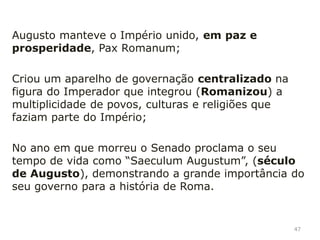 Augusto manteve o Império unido, em paz e prosperidade, Pax Romanum;

Criou um aparelho de governação centralizado na figura do Imperador que integrou (Romanizou) a multiplicidade de povos, culturas e religiões que faziam parte do Império;

No ano em que morreu o Senado proclama o seu tempo de vida como "Saeculum Augustum", (século de Augusto), demonstrando a grande importância do seu governo para a história de Roma.

47